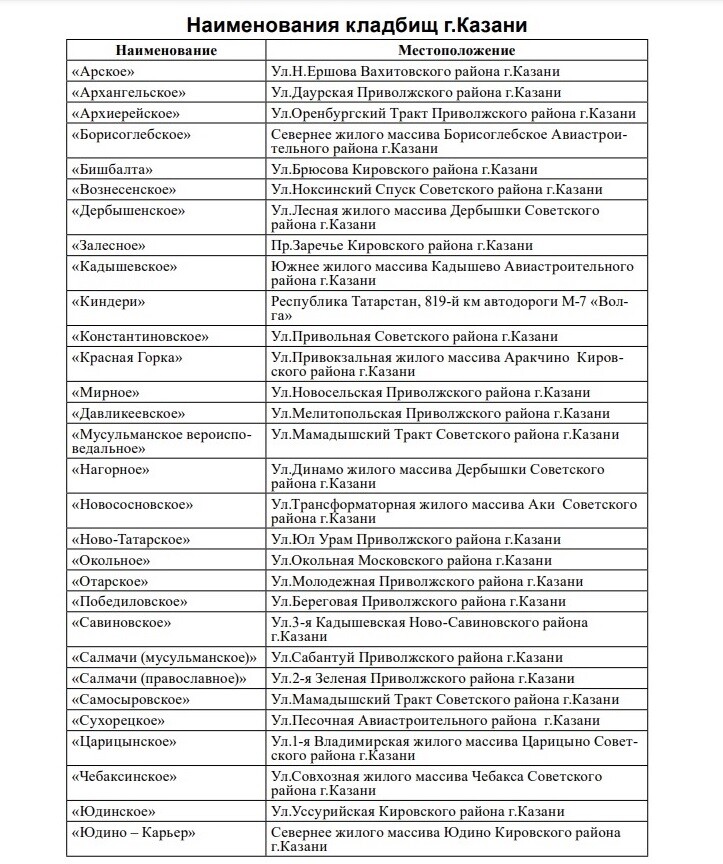 Наименования кладбищ г.Казани

| Наименование | Местоположение |
|---|---|
| «Арское» | Ул.Н.Ершова Вахитовского района г.Казани |
| «Архангельское» | Ул.Даурская Приволжского района г.Казани |
| «Архиерейское» | Ул.Оренбургский Тракт Приволжского района г.Казани |
| «Борисоглебское» | Севернее жилого массива Борисоглебское Авиастроительного района г.Казани |
| «Бишбалта» | Ул.Брюсова Кировского района г.Казани |
| «Вознесенское» | Ул.Ноксинский Спуск Советского района г.Казани |
| «Дербышенское» | Ул.Лесная жилого массива Дербышки Советского района г.Казани |
| «Залесное» | Пр.Заречье Кировского района г.Казани |
| «Кадышевское» | Южнее жилого массива Кадышево Авиастроительного района г.Казани |
| «Киндери» | Республика Татарстан, 819-й км автодороги М-7 «Волга» |
| «Константиновское» | Ул.Привольная Советского района г.Казани |
| «Красная Горка» | Ул.Привокзальная жилого массива Аракчино Кировского района г.Казани |
| «Мирное» | Ул.Новосельская Приволжского района г.Казани |
| «Давликеевское» | Ул.Мелитопольская Приволжского района г.Казани |
| «Мусульманское вероисповедальное» | Ул.Мамадышский Тракт Советского района г.Казани |
| «Нагорное» | Ул.Динамо жилого массива Дербышки Советского района г.Казани |
| «Новососновское» | Ул.Трансформаторная жилого массива Аки Советского района г.Казани |
| «Ново-Татарское» | Ул.Юл Урам Приволжского района г.Казани |
| «Окольное» | Ул.Окольная Московского района г.Казани |
| «Отарское» | Ул.Молодежная Приволжского района г.Казани |
| «Победиловское» | Ул.Береговая Приволжского района г.Казани |
| «Савиновское» | Ул.3-я Кадышевская Ново-Савиновского района г.Казани |
| «Салмачи (мусульманское)» | Ул.Сабантуй Приволжского района г.Казани |
| «Салмачи (православное)» | Ул.2-я Зеленая Приволжского района г.Казани |
| «Самосыровское» | Ул.Мамадышский Тракт Советского района г.Казани |
| «Сухорецкое» | Ул.Песочная Авиастроительного района г.Казани |
| «Царицынское» | Ул.1-я Владимирская жилого массива Царицыно Советского района г.Казани |
| «Чебаксинское» | Ул.Совхозная жилого массива Чебакса Советского района г.Казани |
| «Юдинское» | Ул.Уссурийская Кировского района г.Казани |
| «Юдино – Карьер» | Севернее жилого массива Юдино Кировского района г.Казани |